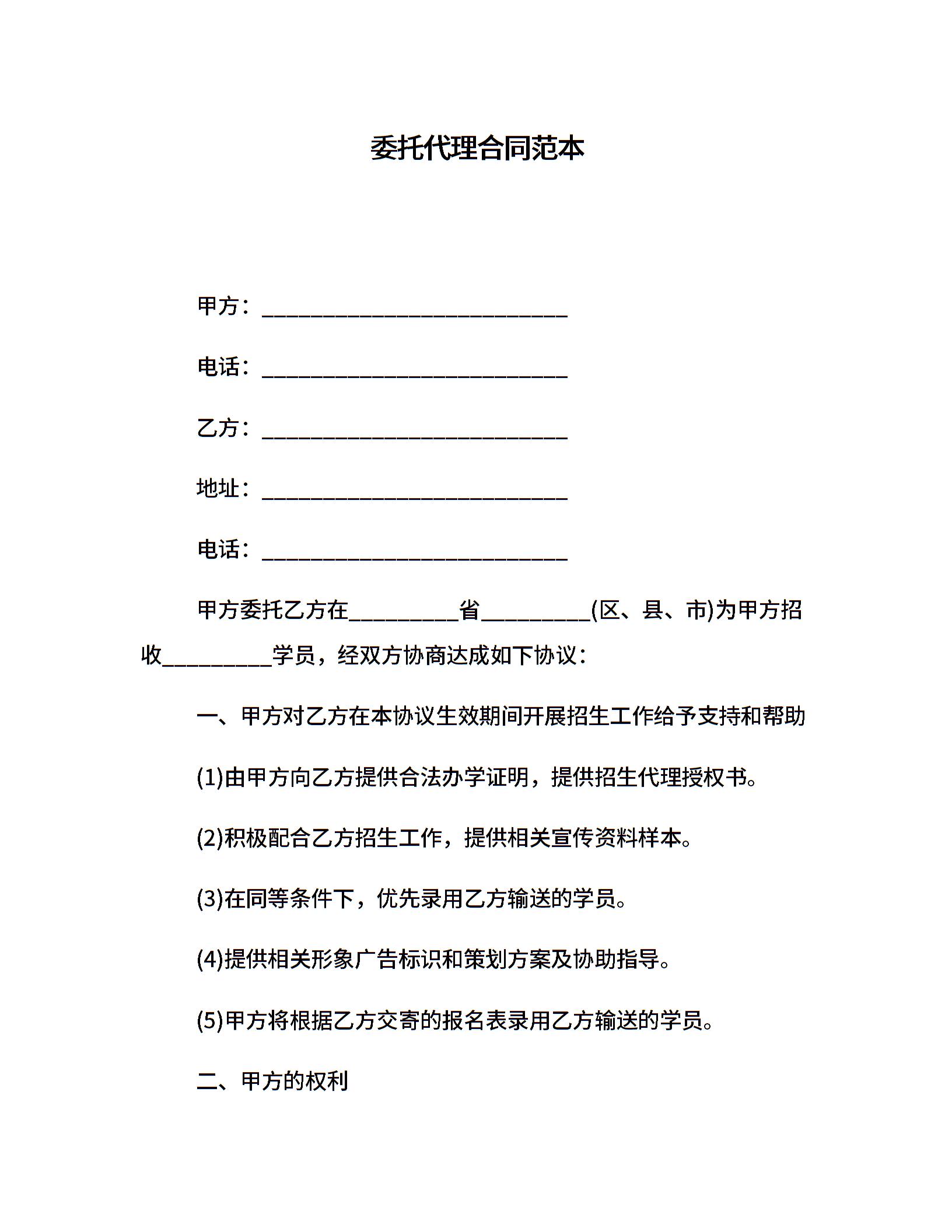 委托代理合同范本

甲方：____________________________

电话：____________________________

乙方：____________________________

地址：____________________________

电话：____________________________

甲方委托乙方在__________省__________(区、县、市)为甲方招收__________学员，经双方协商达成如下协议：

一、甲方对乙方在本协议生效期间开展招生工作给予支持和帮助

(1)由甲方向乙方提供合法办学证明，提供招生代理授权书。

(2)积极配合乙方招生工作，提供相关宣传资料样本。

(3)在同等条件下，优先录用乙方输送的学员。

(4)提供相关形象广告标识和策划方案及协助指导。

(5)甲方将根据乙方交寄的报名表录用乙方输送的学员。

二、甲方的权利